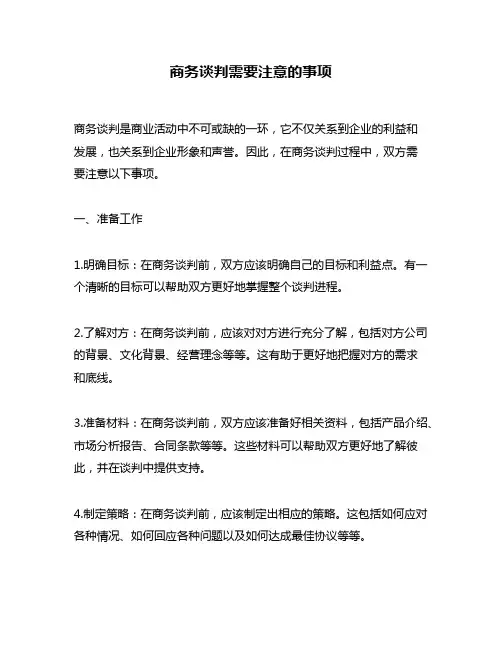 商务谈判需要注意的事项

商务谈判是商业活动中不可或缺的一环，它不仅关系到企业的利益和发展，也关系到企业形象和声誉。因此，在商务谈判过程中，双方需要注意以下事项。

一、准备工作

1.明确目标：在商务谈判前，双方应该明确自己的目标和利益点。有一个清晰的目标可以帮助双方更好地掌握整个谈判进程。

2.了解对方：在商务谈判前，应该对对方进行充分了解，包括对方公司的背景、文化背景、经营理念等等。这有助于更好地把握对方的需求和底线。

3.准备材料：在商务谈判前，双方应该准备好相关资料，包括产品介绍、市场分析报告、合同条款等等。这些材料可以帮助双方更好地了解彼此，并在谈判中提供支持。

4.制定策略：在商务谈判前，应该制定出相应的策略。这包括如何应对各种情况、如何回应各种问题以及如何达成最佳协议等等。